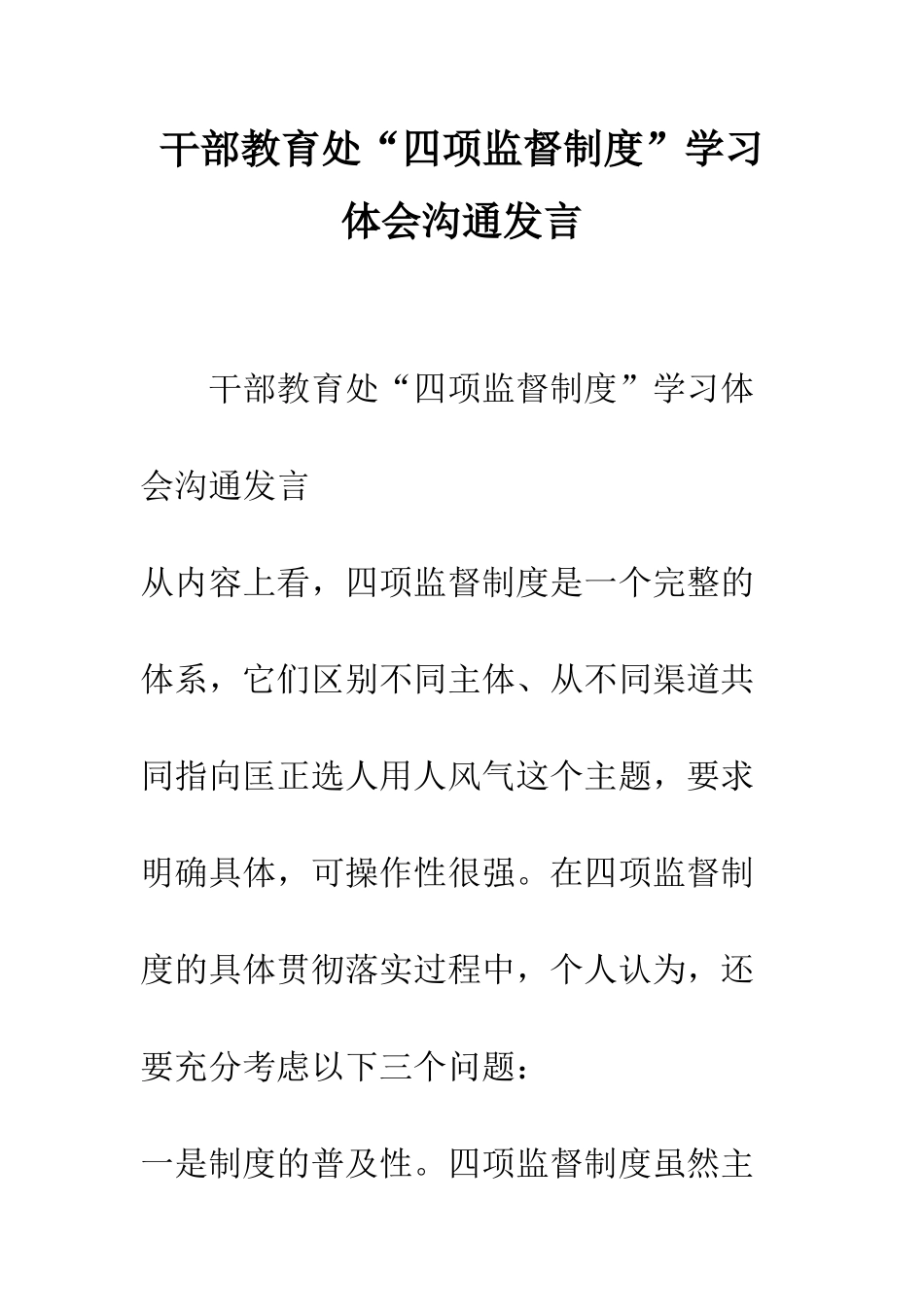 干部教育处“四项监督制度”学习体会沟通发言

干部教育处“四项监督制度”学习体会沟通发言

从内容上看，四项监督制度是一个完整的体系，它们区别不同主体、从不同渠道共同指向匡正选人用人风气这个主题，要求明确具体，可操作性很强。在四项监督制度的具体贯彻落实过程中，个人认为，还要充分考虑以下三个问题：

一是制度的普及性。四项监督制度虽然主